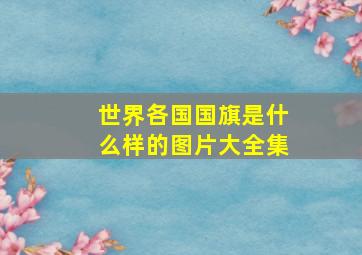 世界各国国旗是什么样的图片大全集